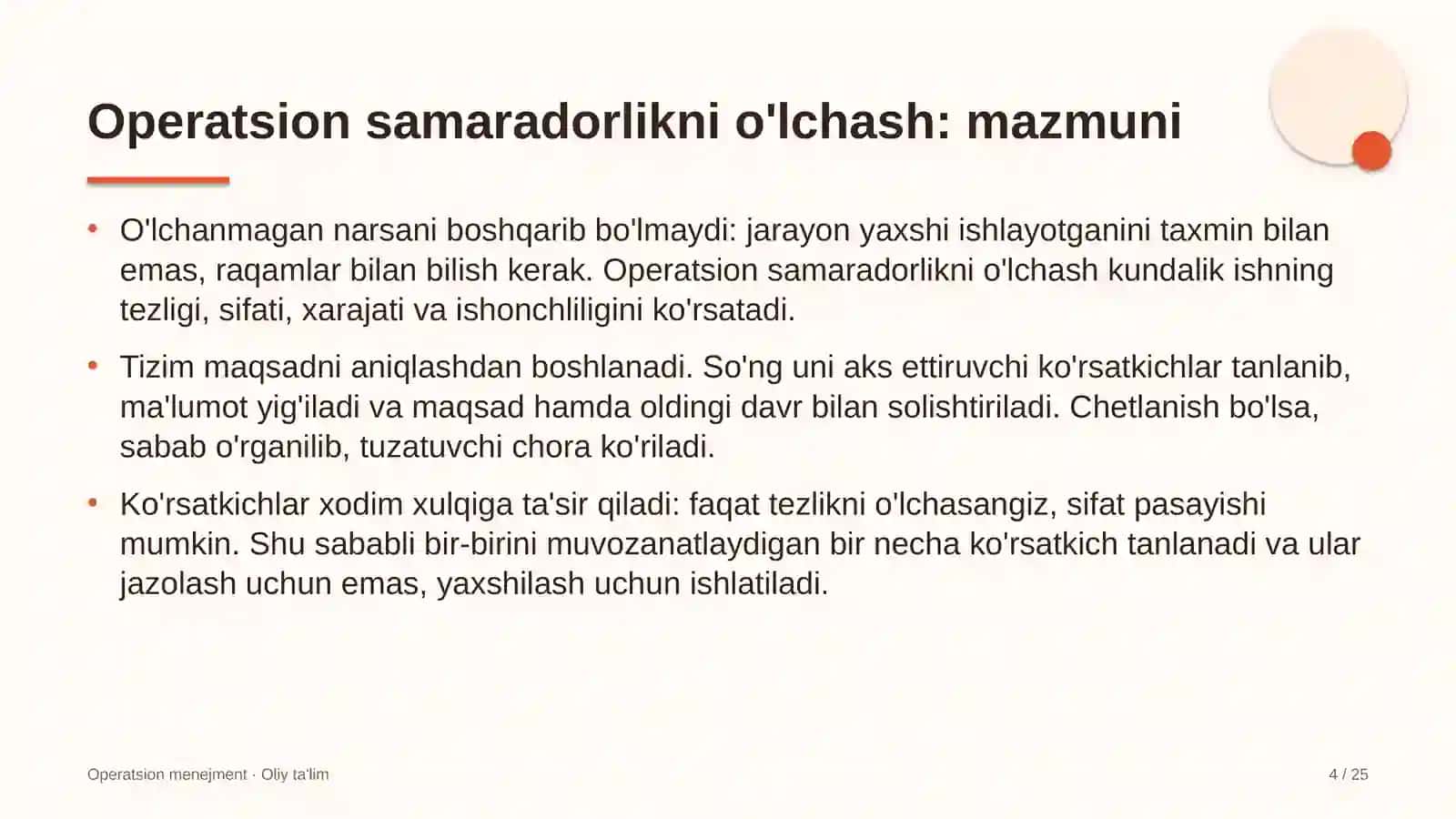 Operatsion samaradorlikni o'lchash: mazmuni

• O'lchanmagan narsani boshqarib bo'lmaydi: jarayon yaxshi ishlayotganini taxmin bilan emas, raqamlar bilan bilish kerak. Operatsion samaradorlikni o'lchash kundalik ishning tezligi, sifati, xarajati va ishonchliligini ko'rsatadi.

• Tizim maqsadni aniqlashdan boshlanadi. So'ng uni aks ettiruvchi ko'rsatkichlar tanlanib, ma'lumot yig'iladi va maqsad hamda oldingi davr bilan solishtiriladi. Chetlanish bo'lsa, sabab o'rganilib, tuzatuvchi chora ko'riladi.

• Ko'rsatkichlar xodim xulqiga ta'sir qiladi: faqat tezlikni o'lchasangiz, sifat pasayishi mumkin. Shu sababli bir-birini muvozanatlaydigan bir necha ko'rsatkich tanlanadi va ular jazolash uchun emas, yaxshilash uchun ishlatiladi.

Operatsion menejment · Oliy ta'lim

4 / 25